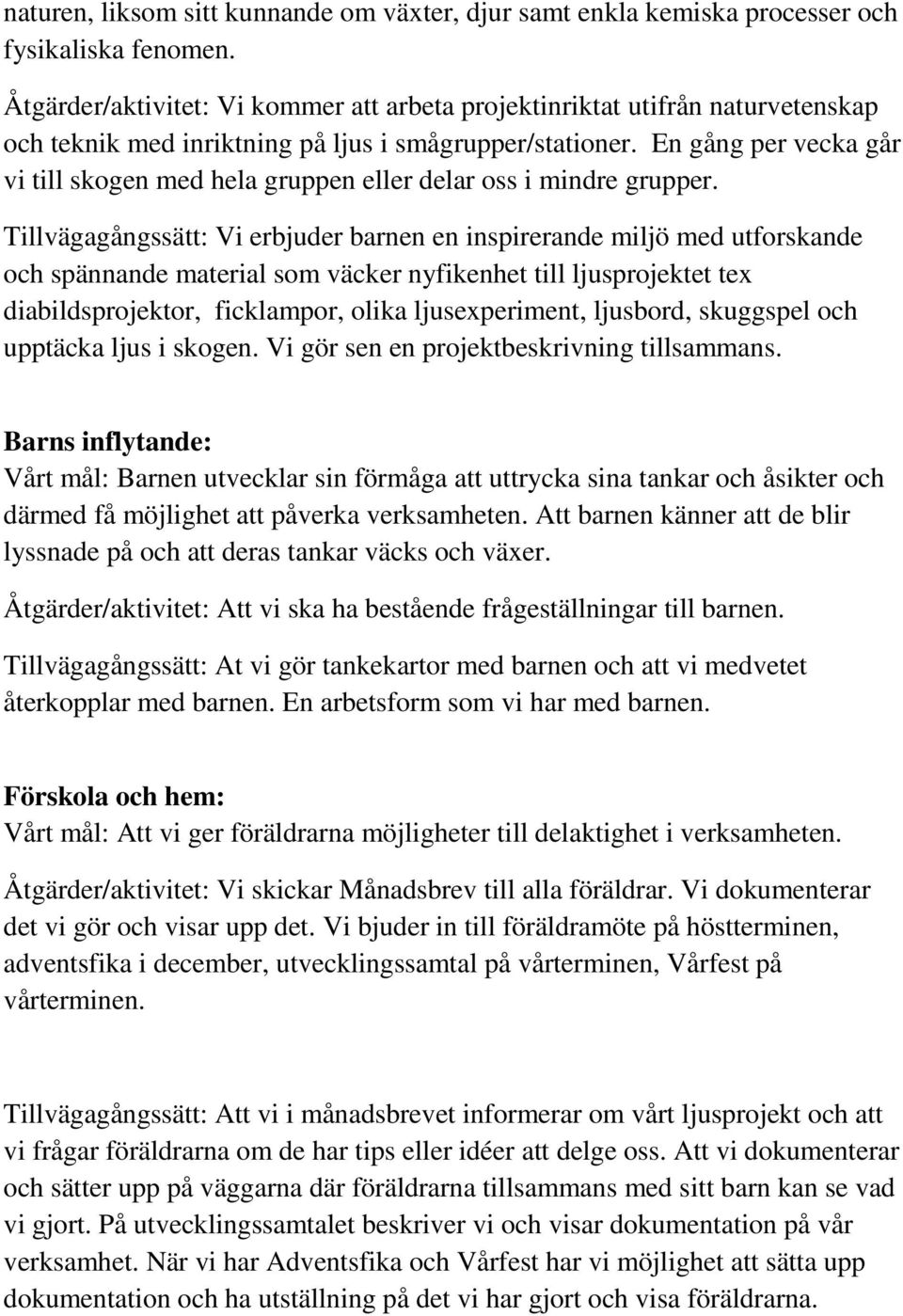 naturen, liksom sitt kunnande om växter, djur samt enkla kemiska processer och fysikaliska fenomen.

Åtgärder/aktivitet: Vi kommer att arbeta projektinriktat utifrån naturvetenskap och teknik med inriktning på ljus i smågrupper/stationer. En gång per vecka går vi till skogen med hela gruppen eller delar oss i mindre grupper.

Tillvägagångssätt: Vi erbjuder barnen en inspirerande miljö med utforskande och spännande material som väcker nyfikenhet till ljusprojektet tex diabildsprojektor, ficklampor, olika ljusexperiment, ljusbord, skuggspel och upptäcka ljus i skogen. Vi gör sen en projektbeskrivning tillsammans.

Barns inflytande:
Vårt mål: Barnen utvecklar sin förmåga att uttrycka sina tankar och åsikter och därmed få möjlighet att påverka verksamheten. Att barnen känner att de blir lyssnade på och att deras tankar väcks och växer.

Åtgärder/aktivitet: Att vi ska ha bestående frågeställningar till barnen.

Tillvägagångssätt: At vi gör tankekartor med barnen och att vi medvetet återkopplar med barnen. En arbetsform som vi har med barnen.

Förskola och hem:
Vårt mål: Att vi ger föräldrarna möjligheter till delaktighet i verksamheten.

Åtgärder/aktivitet: Vi skickar Månadsbrev till alla föräldrar. Vi dokumenterar det vi gör och visar upp det. Vi bjuder in till föräldramöte på höstterminen, adventsfika i december, utvecklingssamtal på vårterminen, Vårfest på vårterminen.

Tillvägagångssätt: Att vi i månadsbrevet informerar om vårt ljusprojekt och att vi frågar föräldrarna om de har tips eller idéer att delge oss. Att vi dokumenterar och sätter upp på väggarna där föräldrarna tillsammans med sitt barn kan se vad vi gjort. På utvecklingssamtalet beskriver vi och visar dokumentation på vår verksamhet. När vi har Adventsfika och Vårfest har vi möjlighet att sätta upp dokumentation och ha utställning på det vi har gjort och visa föräldrarna.